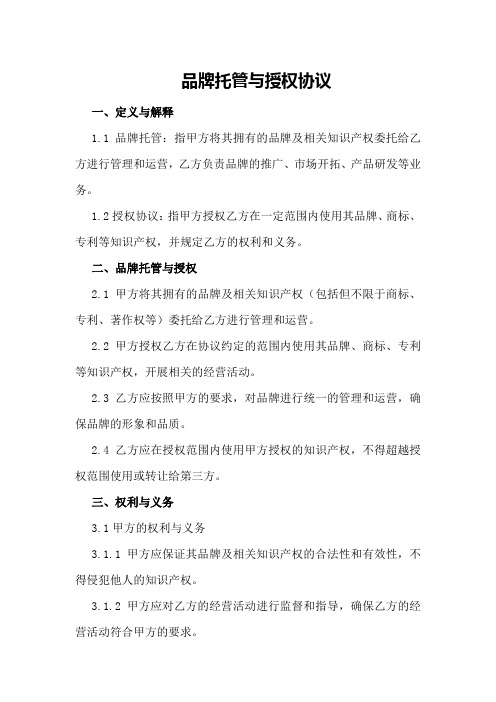 品牌托管与授权协议

一、定义与解释

1.1 品牌托管：指甲方将其拥有的品牌及相关知识产权委托给乙方进行管理和运营，乙方负责品牌的推广、市场开拓、产品研发等业务。

1.2 授权协议：指甲方授权乙方在一定范围内使用其品牌、商标、专利等知识产权，并规定乙方的权利和义务。

二、品牌托管与授权

2.1 甲方将其拥有的品牌及相关知识产权（包括但不限于商标、专利、著作权等）委托给乙方进行管理和运营。

2.2 甲方授权乙方在协议约定的范围内使用其品牌、商标、专利等知识产权，开展相关的经营活动。

2.3 乙方应按照甲方的要求，对品牌进行统一的管理和运营，确保品牌的形象和品质。

2.4 乙方应在授权范围内使用甲方授权的知识产权，不得超越授权范围使用或转让给第三方。

三、权利与义务

3.1 甲方的权利与义务

3.1.1 甲方应保证其品牌及相关知识产权的合法性和有效性，不得侵犯他人的知识产权。

3.1.2 甲方应对乙方的经营活动进行监督和指导，确保乙方的经营活动符合甲方的要求。